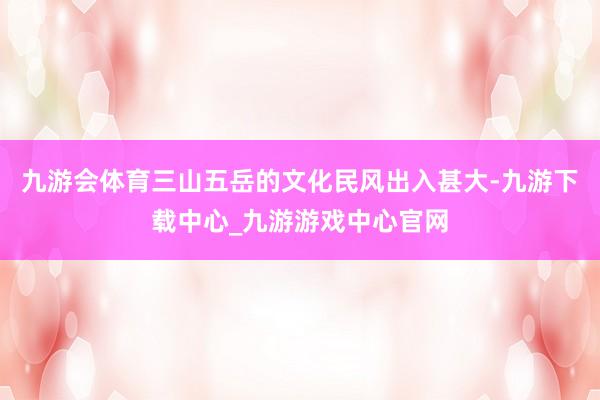 九游会体育三山五岳的文化民风出入甚大-九游下载中心_九游游戏中心官网